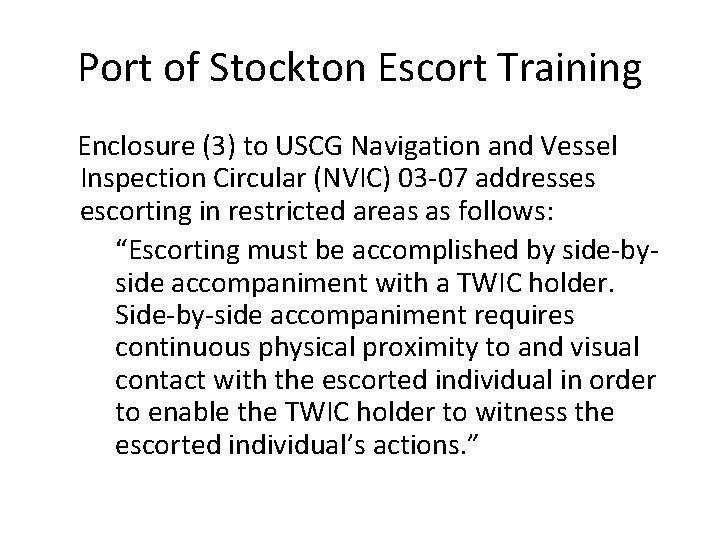 Port of Stockton Escort Training

Enclosure (3) to USCG Navigation and Vessel Inspection Circular (NVIC) 03-07 addresses escorting in restricted areas as follows:

“Escorting must be accomplished by side-by-side accompaniment with a TWIC holder. Side-by-side accompaniment requires continuous physical proximity to and visual contact with the escorted individual in order to enable the TWIC holder to witness the escorted individual’s actions.”